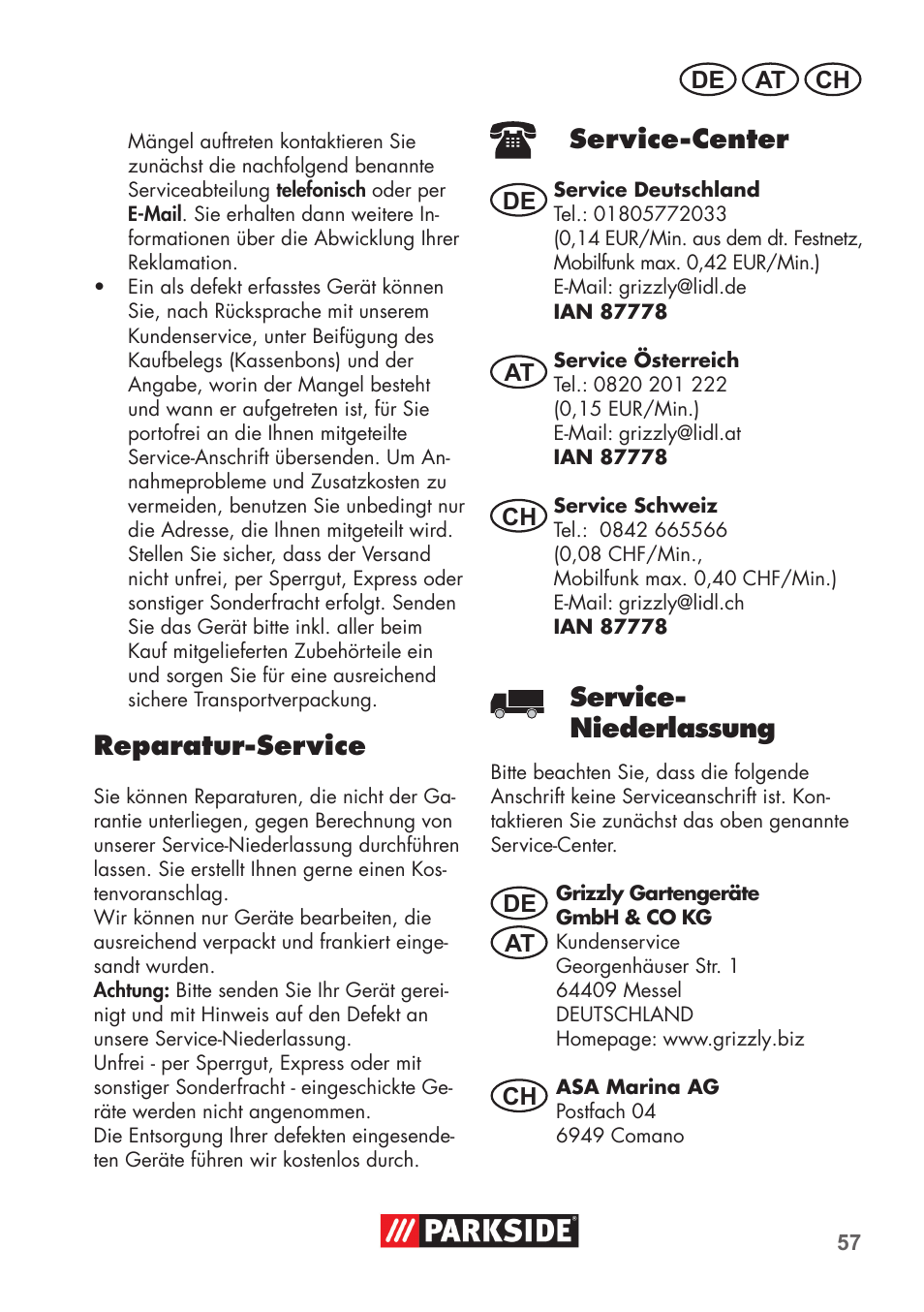 DE AT CH

Mängel auftreten kontaktieren Sie zunächst die nachfolgend benannte Serviceabteilung telefonisch oder per E-Mail. Sie erhalten dann weitere Informationen über die Abwicklung Ihrer Reklamation.

• Ein als defekt erfasstes Gerät können Sie, nach Rücksprache mit unserem Kundenservice, unter Beifügung des Kaufbelegs (Kassenbons) und der Angabe, worin der Mangel besteht und wann er aufgetreten ist, für Sie portofrei an die Ihnen mitgeteilte Service-Anschrift übersenden. Um Annahmeprobleme und Zusatzkosten zu vermeiden, benutzen Sie unbedingt nur die Adresse, die Ihnen mitgeteilt wird. Stellen Sie sicher, dass der Versand nicht unfrei, per Sperrgut, Express oder sonstiger Sonderfracht erfolgt. Senden Sie das Gerät bitte inkl. aller beim Kauf mitgelieferten Zubehörteile ein und sorgen Sie für eine ausreichend sichere Transportverpackung.

Reparatur-Service

Sie können Reparaturen, die nicht der Garantie unterliegen, gegen Berechnung von unserer Service-Niederlassung durchführen lassen. Sie erstellt Ihnen gerne einen Kostenvoranschlag.
Wir können nur Geräte bearbeiten, die ausreichend verpackt und frankiert eingesandt wurden.
Achtung: Bitte senden Sie Ihr Gerät gereinigt und mit Hinweis auf den Defekt an unsere Service-Niederlassung.
Unfrei - per Sperrgut, Express oder mit sonstiger Sonderfracht - eingeschickte Geräte werden nicht angenommen.
Die Entsorgung Ihrer defekten eingesendeten Geräte führen wir kostenlos durch.

Service-Center

DE Service Deutschland
Tel.: 01805772033
(0,14 EUR/Min. aus dem dt. Festnetz, Mobilfunk max. 0,42 EUR/Min.)
E-Mail: grizzly@lidl.de
IAN 87778

AT Service Österreich
Tel.: 0820 201 222
(0,15 EUR/Min.)
E-Mail: grizzly@lidl.at
IAN 87778

CH Service Schweiz
Tel.: 0842 665566
(0,08 CHF/Min.,
Mobilfunk max. 0,40 CHF/Min.)
E-Mail: grizzly@lidl.ch
IAN 87778

Service-Niederlassung

Bitte beachten Sie, dass die folgende Anschrift keine Serviceanschrift ist. Kontaktieren Sie zunächst das oben genannte Service-Center.

DE AT Grizzly Gartengeräte GmbH & CO KG
Kundenservice
Georgenhäuser Str. 1
64409 Messel
DEUTSCHLAND
Homepage: www.grizzly.biz

CH ASA Marina AG
Postfach 04
6949 Comano

PARKSIDE

57